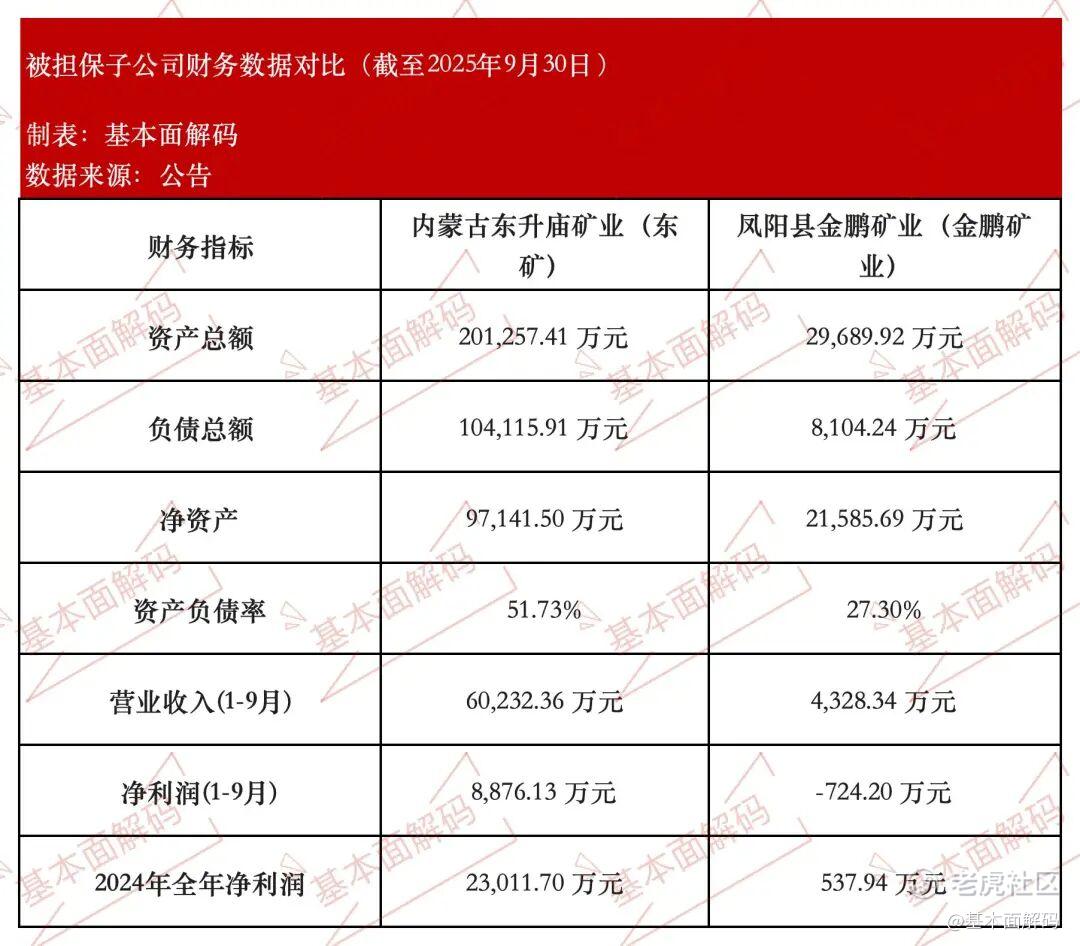 被担保子公司财务数据对比（截至2025年9月30日）

制表：基本面解码
数据来源：公告

| 财务指标 | 内蒙古东升庙矿业（东矿） | 凤阳县金鹏矿业（金鹏矿业） |
|---|---|---|
| 资产总额 | 201,257.41 万元 | 29,689.92 万元 |
| 负债总额 | 104,115.91 万元 | 8,104.24 万元 |
| 净资产 | 97,141.50 万元 | 21,585.69 万元 |
| 资产负债率 | 51.73% | 27.30% |
| 营业收入(1-9月) | 60,232.36 万元 | 4,328.34 万元 |
| 净利润(1-9月) | 8,876.13 万元 | -724.20 万元 |
| 2024年全年净利润 | 23,011.70 万元 | 537.94 万元 |

基本面解码 基本面解码 基本面解码 基本面解码

老虎社区
@基本面解码